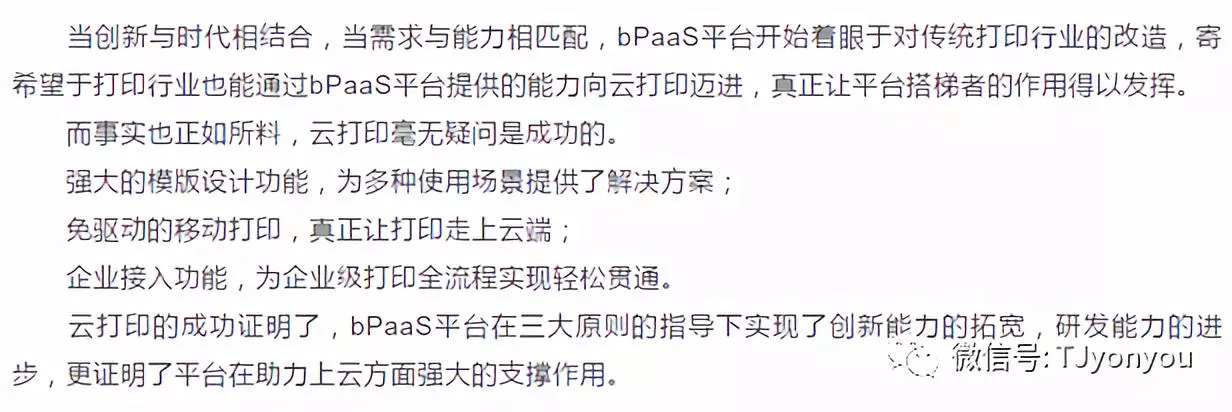 当创新与时代相结合，当需求与能力相匹配，bPaaS平台开始着眼于对传统打印行业的改造，寄希望于打印行业也能通过bPaaS平台提供的能力向云打印迈进，真正让平台搭梯者的作用得以发挥。

而事实也正如所料，云打印毫无疑问是成功的。

强大的模版设计功能，为多种使用场景提供了解决方案；

免驱动的移动打印，真正让打印走上云端；

企业接入功能，为企业级打印全流程实现轻松贯通。

云打印的成功证明了，bPaaS平台在三大原则的指导下实现了创新能力的拓宽，研发能力的进步，更证明了平台在助力上云方面强大的支撑作用。

微信号: TJyonyou